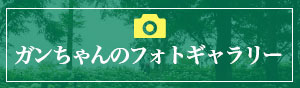 ガンちゃんのフォトギャラリー